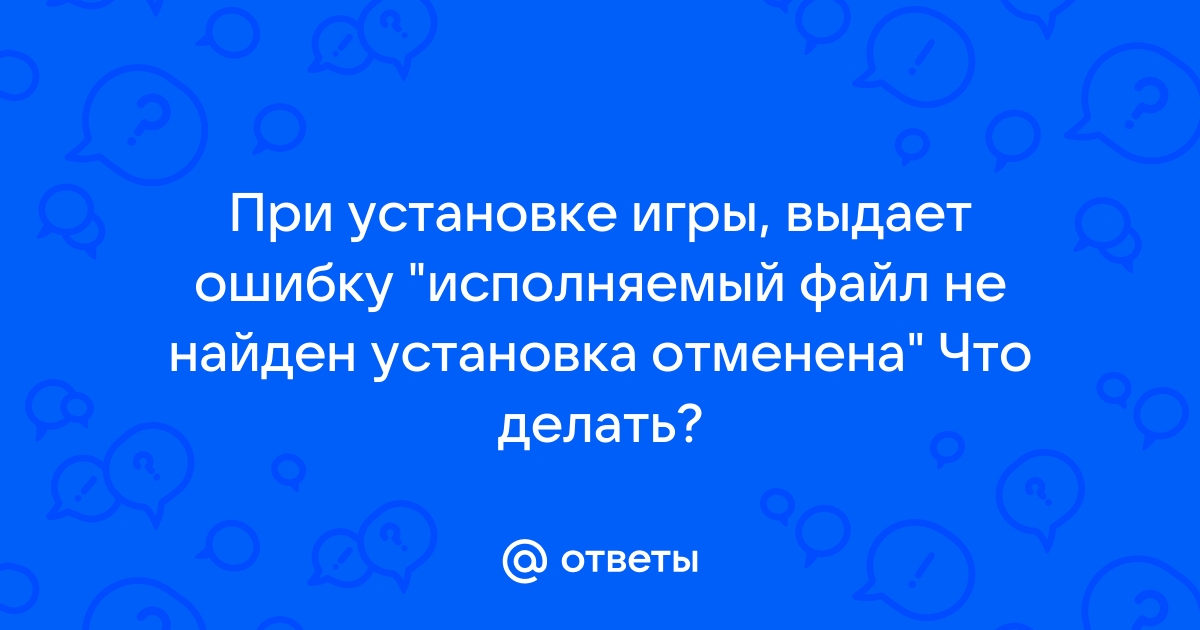 При установке игры, выдает ошибку "исполняемый файл не найден установка отменена" Что делать?

@ ответы